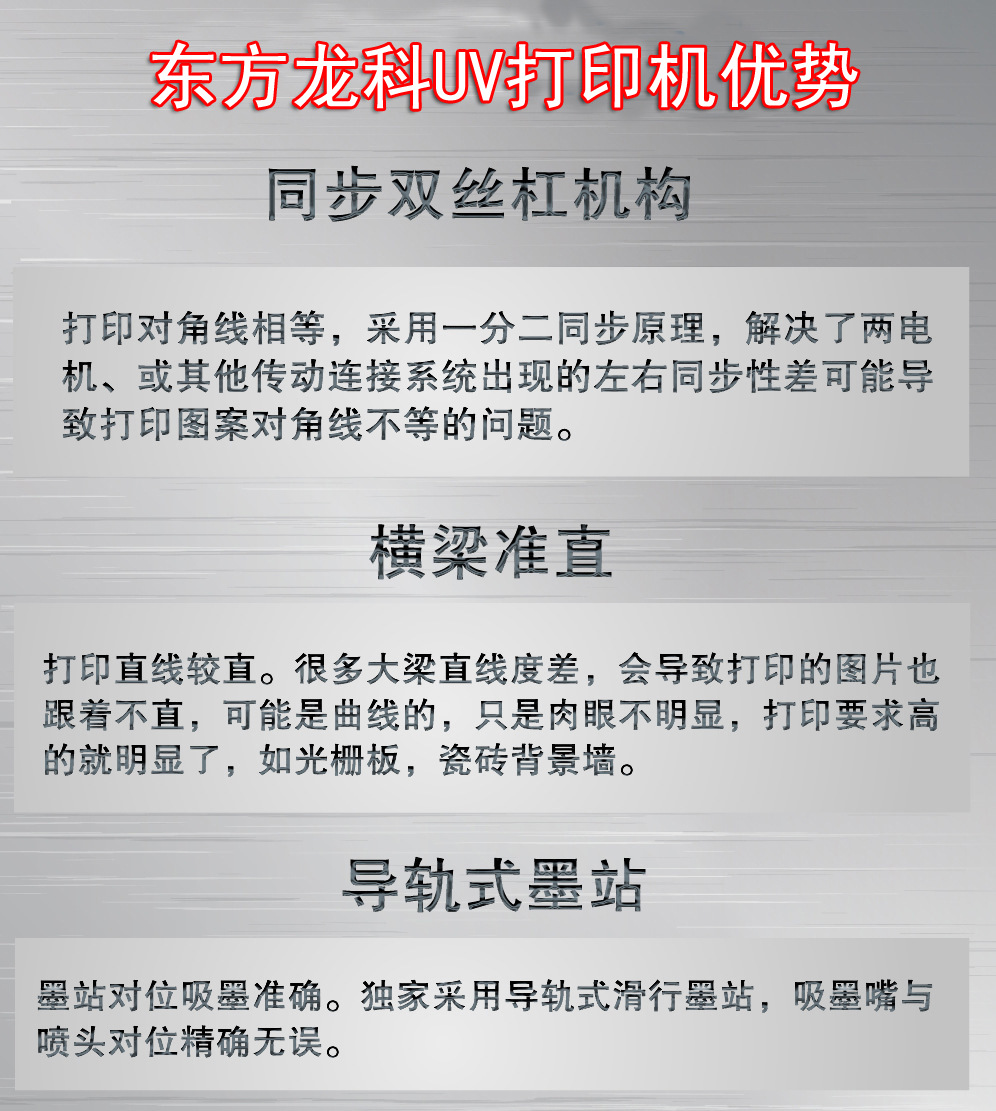 东方龙科UV打印机优势

同步双丝杠机构

打印对角线相等，采用一分二同步原理，解决了两电机、或其他传动连接系统出现的左右同步性差可能导致打印图案对角线不等的问题。

横梁准直

打印直线较直。很多大梁直线度差，会导致打印的图片也跟着不直，可能是曲线的，只是肉眼不明显，打印要求高的就明显了，如光栅板，瓷砖背景墙。

导轨式墨站

墨站对位吸墨准确。独家采用导轨式滑行墨站，吸墨嘴与喷头对位精确无误。